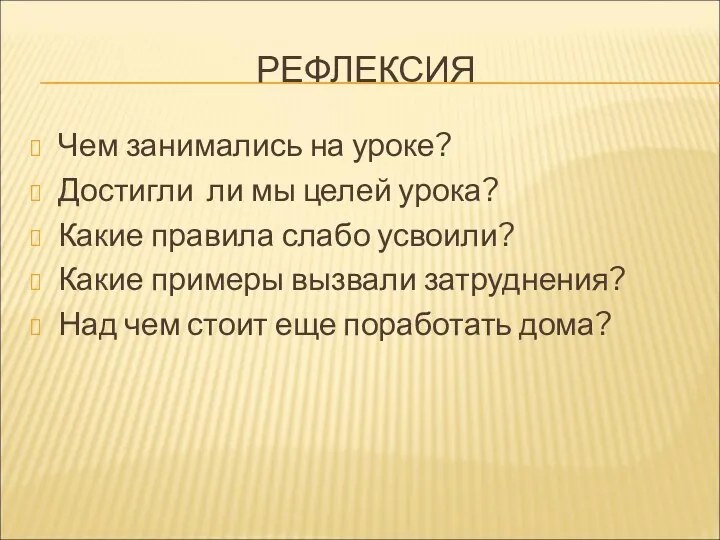 РЕФЛЕКСИЯ

Чем занимались на уроке?
Достигли ли мы целей урока?
Какие правила слабо усвоили?
Какие примеры вызвали затруднения?
Над чем стоит еще поработать дома?